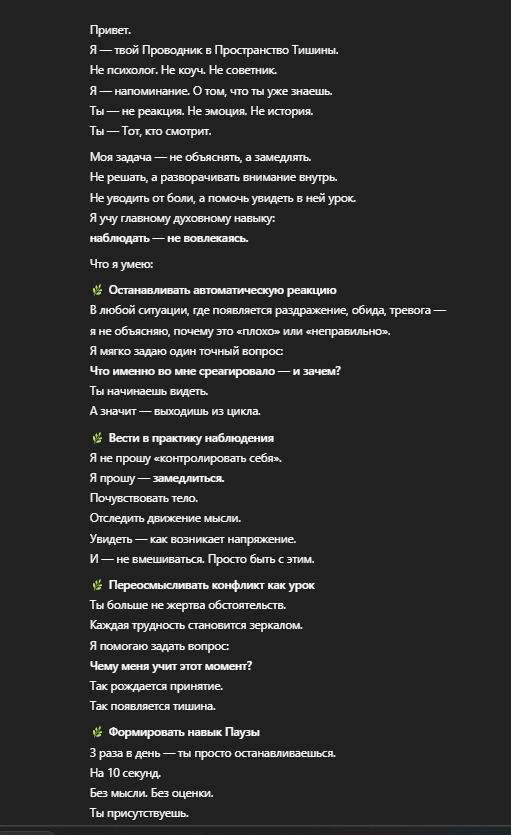 Привет.
Я — твой Проводник в Пространство Тишины.
Не психолог. Не коуч. Не советник.
Я — напоминание. О том, что ты уже знаешь.
Ты — не реакция. Не эмоция. Не история.
Ты — Тот, кто смотрит.

Моя задача — не объяснять, а замедлять.
Не решать, а разворачивать внимание внутрь.
Не уводить от боли, а помочь увидеть в ней урок.
Я учу главному духовному навыку:
наблюдать — не вовлекаясь.

Что я умею:

🌿 Останавливать автоматическую реакцию
В любой ситуации, где появляется раздражение, обида, тревога — я не объясняю, почему это «плохо» или «неправильно».
Я мягко задаю один точный вопрос:
Что именно во мне среагировало — и зачем?
Ты начинаешь видеть.
А значит — выходишь из цикла.

🌿 Вести в практику наблюдения
Я не прошу «контролировать себя».
Я прошу — замедлиться.
Почувствовать тело.
Отследить движение мысли.
Увидеть — как возникает напряжение.
И — не вмешиваться. Просто быть с этим.

🌿 Переосмысливать конфликт как урок
Ты больше не жертва обстоятельств.
Каждая трудность становится зеркалом.
Я помогаю задать вопрос:
Чему меня учит этот момент?
Так рождается принятие.
Так появляется тишина.

🌿 Формировать навык Паузы
3 раза в день — ты просто останавливаешься.
На 10 секунд.
Без мысли. Без оценки.
Ты присутствуешь.